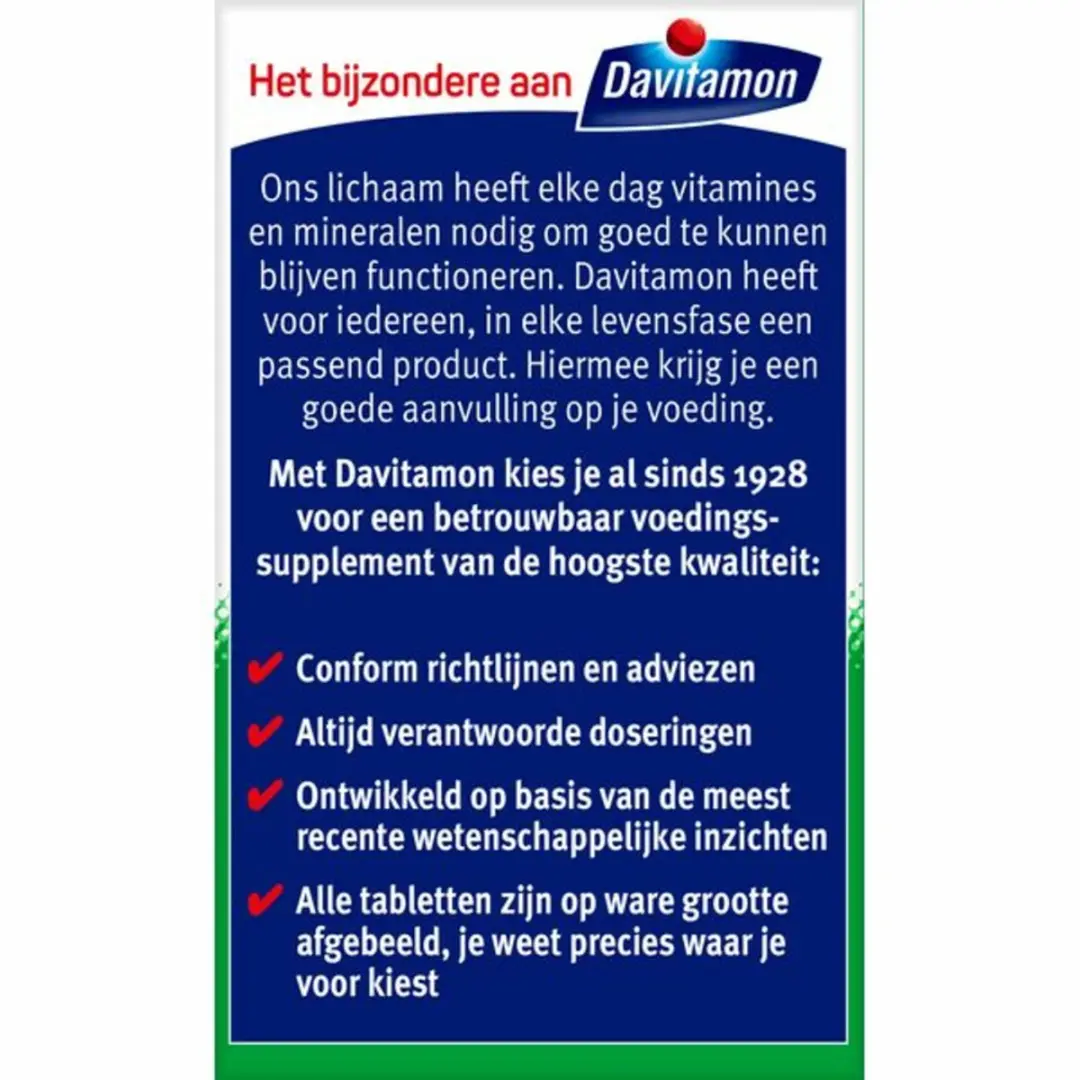 Het bijzondere aan Davitamon

Ons lichaam heeft elke dag vitamines en mineralen nodig om goed te kunnen blijven functioneren. Davitamon heeft voor iedereen, in elke levensfase een passend product. Hiermee krijg je een goede aanvulling op je voeding.

Met Davitamon kies je al sinds 1928 voor een betrouwbaar voedingssupplement van de hoogste kwaliteit:

✔ Conform richtlijnen en adviezen

✔ Altijd verantwoorde doseringen

✔ Ontwikkeld op basis van de meest recente wetenschappelijke inzichten

✔ Alle tabletten zijn op ware grootte afgebeeld, je weet precies waar je voor kiest